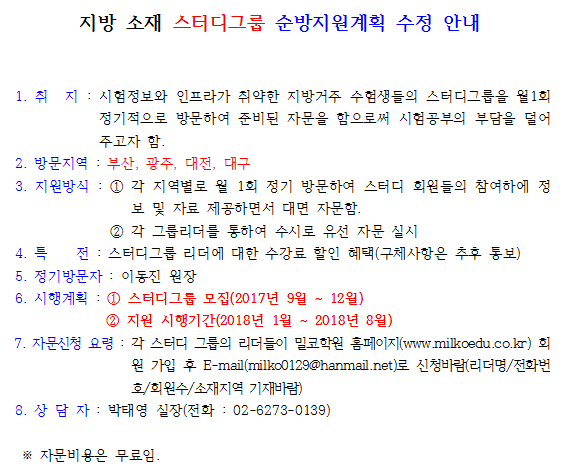 지방 소재 스터디그룹 순방지원계획 수정 안내

1. 취 지 : 시험정보와 인프라가 취약한 지방거주 수험생들의 스터디그룹을 월1회 정기적으로 방문하여 준비된 자문을 함으로써 시험공부의 부담을 덜어 주고자 함.

2. 방문지역 : 부산, 광주, 대전, 대구

3. 지원방식 : ① 각 지역별로 월 1회 정기 방문하여 스터디 회원들의 참여하에 정보 및 자료 제공하면서 대면 자문함.

② 각 그룹리더를 통하여 수시로 유선 자문 실시

4. 특 전 : 스터디그룹 리더에 대한 수강료 할인 혜택(구체사항은 추후 통보)

5. 정기방문자 : 이동진 원장

6. 시행계획 : ① 스터디그룹 모집(2017년 9월 ~ 12월)

② 지원 시행기간(2018년 1월 ~ 2018년 8월)

7. 자문신청 요령 : 각 스터디 그룹의 리더들이 밀코학원 홈페이지(www.milkoedu.co.kr) 회원 가입 후 E-mail(milko0129@hanmail.net)로 신청바람(리더명/전화번호/회원수/소재지역 기재바람)

8. 상 담 자 : 박태영 실장(전화 : 02-6273-0139)

※ 자문비용은 무료임.